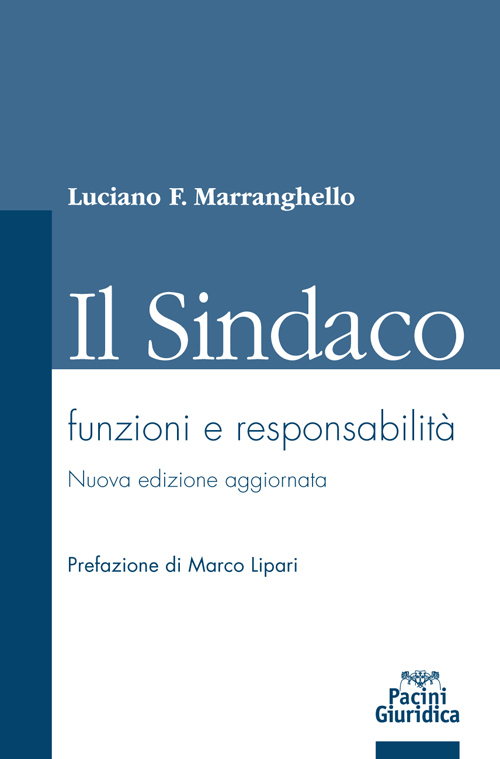 Luciano F. Marranghello

Il Sindaco

funzioni e responsabilità

Nuova edizione aggiornata

Prefazione di Marco Lipari

Pacini Giuridica